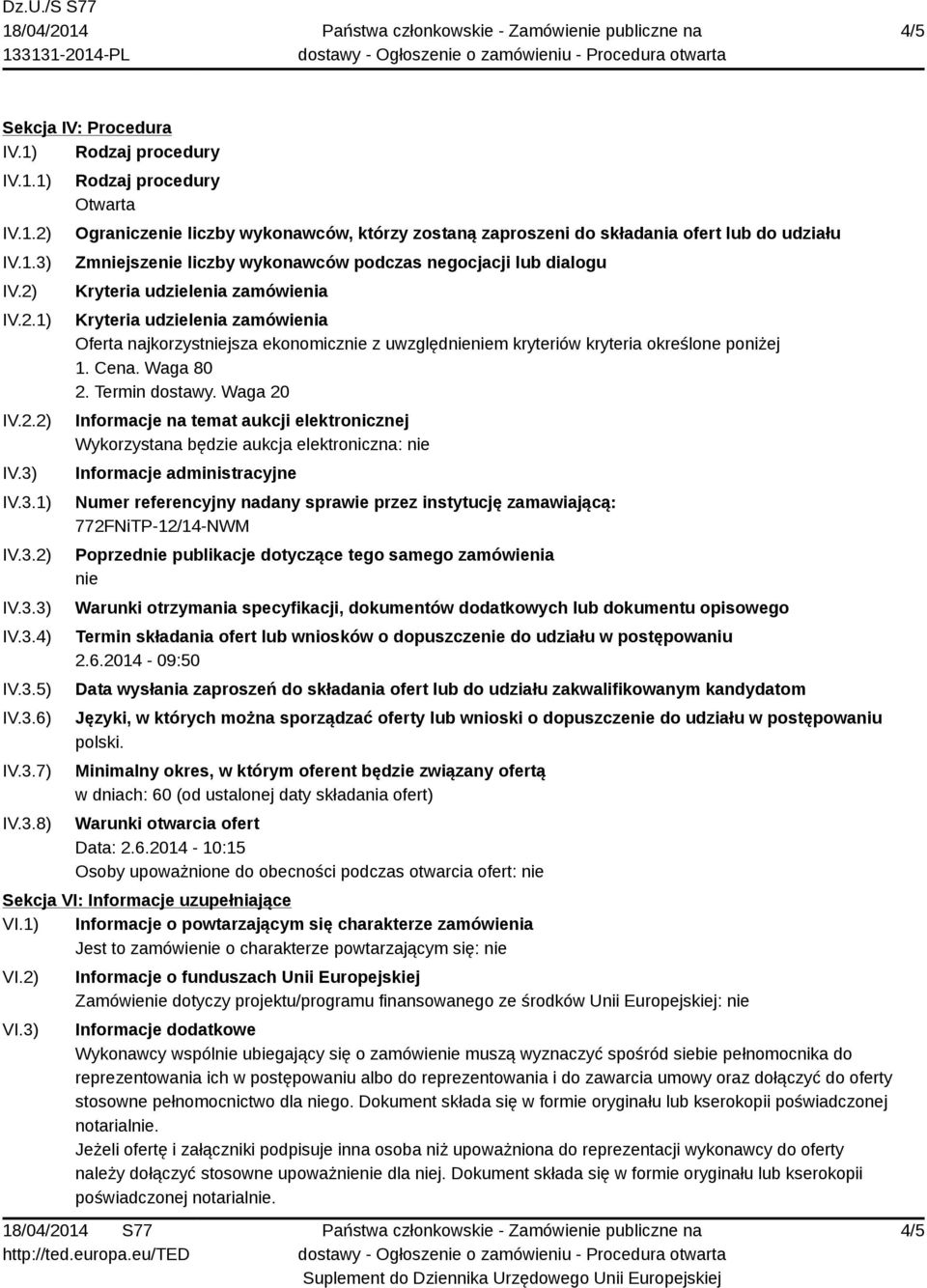 Dz.U./S S77
18/04/2014
133131-2014-PL

Państwa członkowskie - Zamówienie publiczne na dostawy - Ogłoszenie o zamówieniu - Procedura otwarta

4/5

Sekcja IV: Procedura
IV.1) Rodzaj procedury
IV.1.1) Rodzaj procedury
Otwarta
IV.1.2) Ograniczenie liczby wykonawców, którzy zostaną zaproszeni do składania ofert lub do udziału
IV.1.3) Zmniejszenie liczby wykonawców podczas negocjacji lub dialogu
IV.2) Kryteria udzielenia zamówienia
IV.2.1) Kryteria udzielenia zamówienia
Oferta najkorzystniejsza ekonomicznie z uwzględnieniem kryteriów kryteria określone poniżej
1. Cena. Waga 80
2. Termin dostawy. Waga 20
IV.2.2) Informacje na temat aukcji elektronicznej
Wykorzystana będzie aukcja elektroniczna: nie
IV.3) Informacje administracyjne
IV.3.1) Numer referencyjny nadany sprawie przez instytucję zamawiającą:
772FNiTP-12/14-NWM
IV.3.2) Poprzednie publikacje dotyczące tego samego zamówienia
nie
IV.3.3) Warunki otrzymania specyfikacji, dokumentów dodatkowych lub dokumentu opisowego
IV.3.4) Termin składania ofert lub wniosków o dopuszczenie do udziału w postępowaniu
2.6.2014 - 09:50
IV.3.5) Data wysłania zaproszeń do składania ofert lub do udziału zakwalifikowanym kandydatom
IV.3.6) Języki, w których można sporządzać oferty lub wnioski o dopuszczenie do udziału w postępowaniu
polski.
IV.3.7) Minimalny okres, w którym oferent będzie związany ofertą
w dniach: 60 (od ustalonej daty składania ofert)
IV.3.8) Warunki otwarcia ofert
Data: 2.6.2014 - 10:15
Osoby upoważnione do obecności podczas otwarcia ofert: nie

Sekcja VI: Informacje uzupełniające
VI.1) Informacje o powtarzającym się charakterze zamówienia
Jest to zamówienie o charakterze powtarzającym się: nie
VI.2) Informacje o funduszach Unii Europejskiej
Zamówienie dotyczy projektu/programu finansowanego ze środków Unii Europejskiej: nie
VI.3) Informacje dodatkowe
Wykonawcy wspólnie ubiegający się o zamówienie muszą wyznaczyć spośród siebie pełnomocnika do reprezentowania ich w postępowaniu albo do reprezentowania i do zawarcia umowy oraz dołączyć do oferty stosowne pełnomocnictwo dla niego. Dokument składa się w formie oryginału lub kserokopii poświadczonej notarialnie.
Jeżeli ofertę i załączniki podpisuje inna osoba niż upoważniona do reprezentacji wykonawcy do oferty należy dołączyć stosowne upoważnienie dla niej. Dokument składa się w formie oryginału lub kserokopii poświadczonej notarialnie.

18/04/2014 S77
http://ted.europa.eu/TED

Państwa członkowskie - Zamówienie publiczne na dostawy - Ogłoszenie o zamówieniu - Procedura otwarta
Suplement do Dziennika Urzędowego Unii Europejskiej

4/5